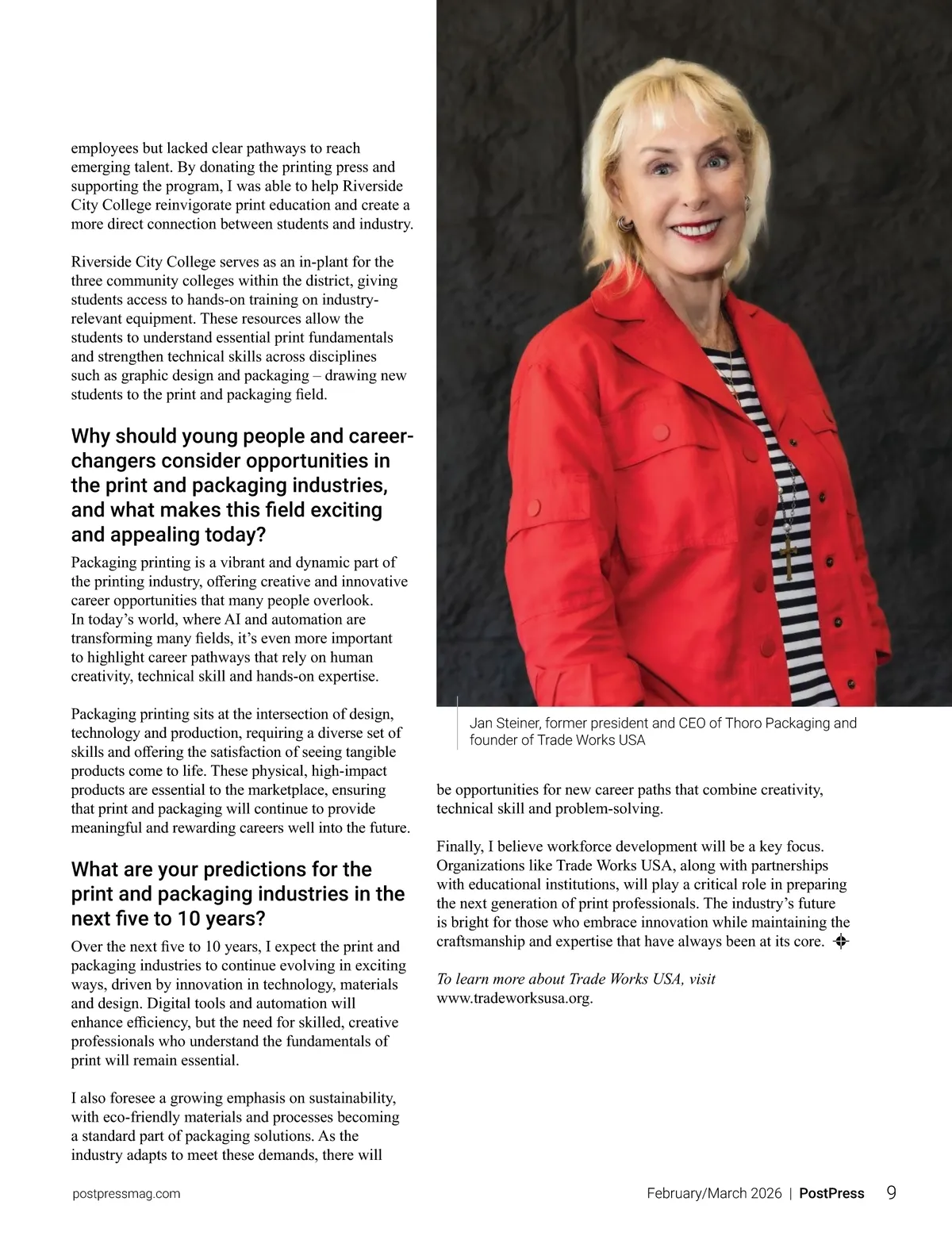 employees but lacked clear pathways to reach emerging talent. By donating the printing press and supporting the program, I was able to help Riverside City College reinvigorate print education and create a more direct connection between students and industry.

Riverside City College serves as an in-plant for the three community colleges within the district, giving students access to hands-on training on industry-relevant equipment. These resources allow the students to understand essential print fundamentals and strengthen technical skills across disciplines such as graphic design and packaging – drawing new students to the print and packaging field.

Why should young people and career-changers consider opportunities in the print and packaging industries, and what makes this field exciting and appealing today?

Packaging printing is a vibrant and dynamic part of the printing industry, offering creative and innovative career opportunities that many people overlook. In today's world, where AI and automation are transforming many fields, it's even more important to highlight career pathways that rely on human creativity, technical skill and hands-on expertise.

Packaging printing sits at the intersection of design, technology and production, requiring a diverse set of skills and offering the satisfaction of seeing tangible products come to life. These physical, high-impact products are essential to the marketplace, ensuring that print and packaging will continue to provide meaningful and rewarding careers well into the future.

What are your predictions for the print and packaging industries in the next five to 10 years?

Over the next five to 10 years, I expect the print and packaging industries to continue evolving in exciting ways, driven by innovation in technology, materials and design. Digital tools and automation will enhance efficiency, but the need for skilled, creative professionals who understand the fundamentals of print will remain essential.

I also foresee a growing emphasis on sustainability, with eco-friendly materials and processes becoming a standard part of packaging solutions. As the industry adapts to meet these demands, there will

Jan Steiner, former president and CEO of Thoro Packaging and founder of Trade Works USA

be opportunities for new career paths that combine creativity, technical skill and problem-solving.

Finally, I believe workforce development will be a key focus. Organizations like Trade Works USA, along with partnerships with educational institutions, will play a critical role in preparing the next generation of print professionals. The industry's future is bright for those who embrace innovation while maintaining the craftsmanship and expertise that have always been at its core.

To learn more about Trade Works USA, visit www.tradeworksusa.org.

postpressmag.com

February/March 2026 | PostPress 9